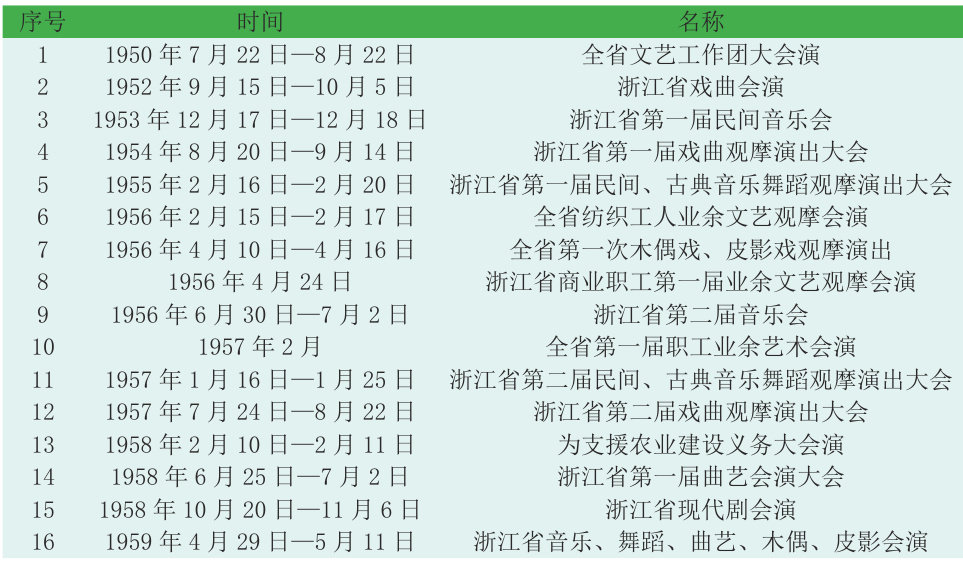 | 序号 | 时间 | 名称 |
|---|---|---|
| 1 | 1950年7月22日—8月22日 | 全省文艺工作团大会演 |
| 2 | 1952年9月15日—10月5日 | 浙江省戏曲会演 |
| 3 | 1953年12月17日—12月18日 | 浙江省第一届民间音乐会 |
| 4 | 1954年8月20日—9月14日 | 浙江省第一届戏曲观摩演出大会 |
| 5 | 1955年2月16日—2月20日 | 浙江省第一届民间、古典音乐舞蹈观摩演出大会 |
| 6 | 1956年2月15日—2月17日 | 全省纺织工人业余文艺观摩会演 |
| 7 | 1956年4月10日—4月16日 | 全省第一次木偶戏、皮影戏观摩演出 |
| 8 | 1956年4月24日 | 浙江省商业职工第一届业余文艺观摩会演 |
| 9 | 1956年6月30日—7月2日 | 浙江省第二届音乐会 |
| 10 | 1957年2月 | 全省第一届职工业余艺术会演 |
| 11 | 1957年1月16日—1月25日 | 浙江省第二届民间、古典音乐舞蹈观摩演出大会 |
| 12 | 1957年7月24日—8月22日 | 浙江省第二届戏曲观摩演出大会 |
| 13 | 1958年2月10日—2月11日 | 为支援农业建设义务大会演 |
| 14 | 1958年6月25日—7月2日 | 浙江省第一届曲艺会演大会 |
| 15 | 1958年10月20日—11月6日 | 浙江省现代剧会演 |
| 16 | 1959年4月29日—5月11日 | 浙江省音乐、舞蹈、曲艺、木偶、皮影会演 |